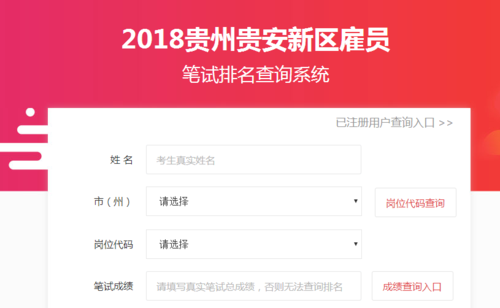 2018贵州贵安新区雇员
笔试排名查询系统

已注册用户查询入口 >>

姓 名 考生真实姓名

市（州） 请选择 岗位代码查询

岗位代码 请选择

笔试成绩 请填写真实笔试总成绩，否则无法查询排名 成绩查询入口